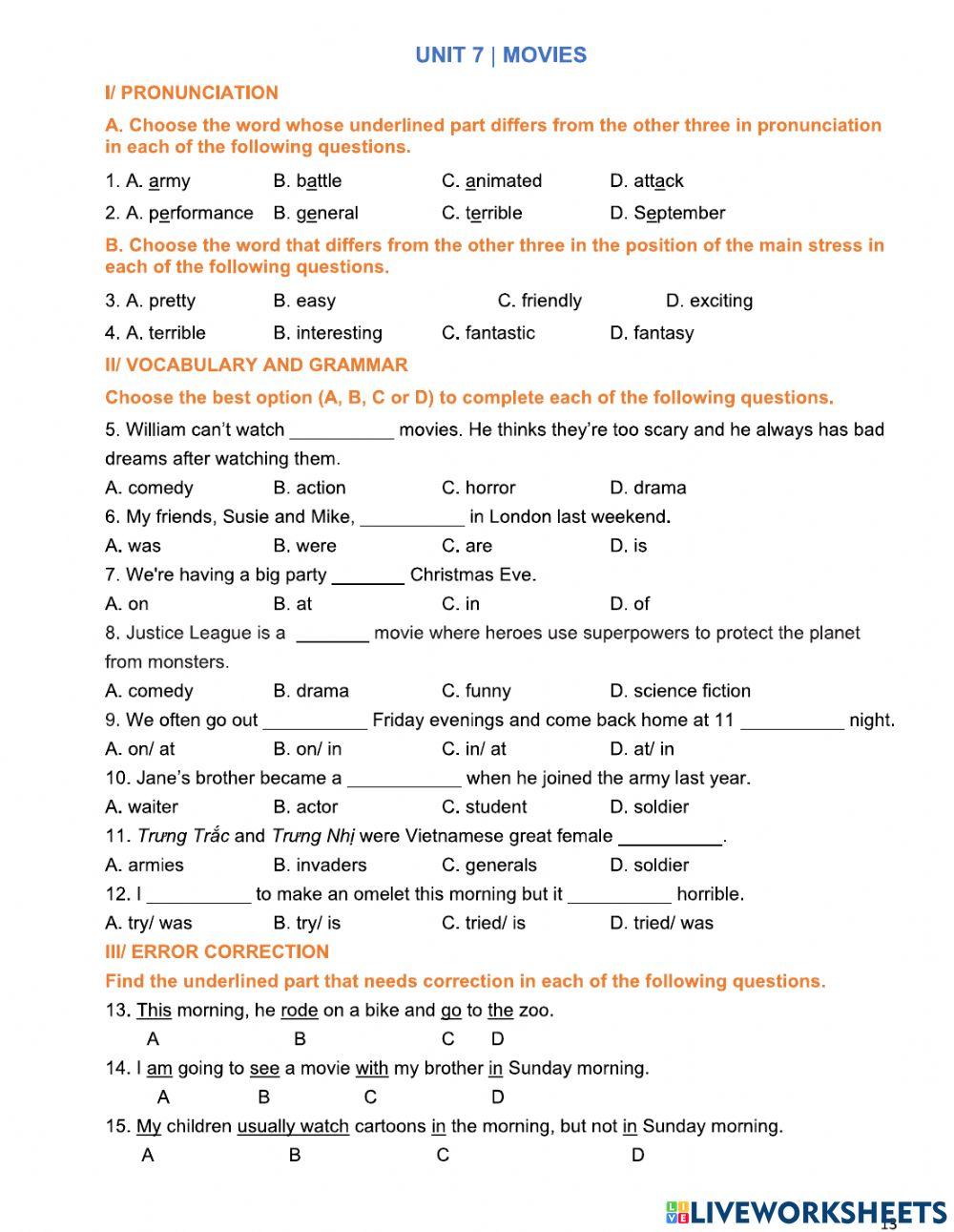 UNIT 7 | MOVIES

I/ PRONUNCIATION

A. Choose the word whose underlined part differs from the other three in pronunciation in each of the following questions.

1. A. army B. battle C. animated D. attack

2. A. performance B. general C. terrible D. September

B. Choose the word that differs from the other three in the position of the main stress in each of the following questions.

3. A. pretty B. easy C. friendly D. exciting

4. A. terrible B. interesting C. fantastic D. fantasy

II/ VOCABULARY AND GRAMMAR

Choose the best option (A, B, C or D) to complete each of the following questions.

5. William can't watch __________ movies. He thinks they're too scary and he always has bad dreams after watching them.

A. comedy B. action C. horror D. drama

6. My friends, Susie and Mike, __________ in London last weekend.

A. was B. were C. are D. is

7. We're having a big party _______ Christmas Eve.

A. on B. at C. in D. of

8. Justice League is a _______ movie where heroes use superpowers to protect the planet from monsters.

A. comedy B. drama C. funny D. science fiction

9. We often go out __________ Friday evenings and come back home at 11 __________ night.

A. on/ at B. on/ in C. in/ at D. at/ in

10. Jane's brother became a ___________ when he joined the army last year.

A. waiter B. actor C. student D. soldier

11. Trưng Trắc and Trưng Nhị were Vietnamese great female __________.

A. armies B. invaders C. generals D. soldier

12. I __________ to make an omelet this morning but it __________ horrible.

A. try/ was B. try/ is C. tried/ is D. tried/ was

III/ ERROR CORRECTION

Find the underlined part that needs correction in each of the following questions.

13. This morning, he rode on a bike and go to the zoo.
A B C D

14. I am going to see a movie with my brother in Sunday morning.
A B C D

15. My children usually watch cartoons in the morning, but not in Sunday morning.
A B C D

LIVEWORKSHEETS

13